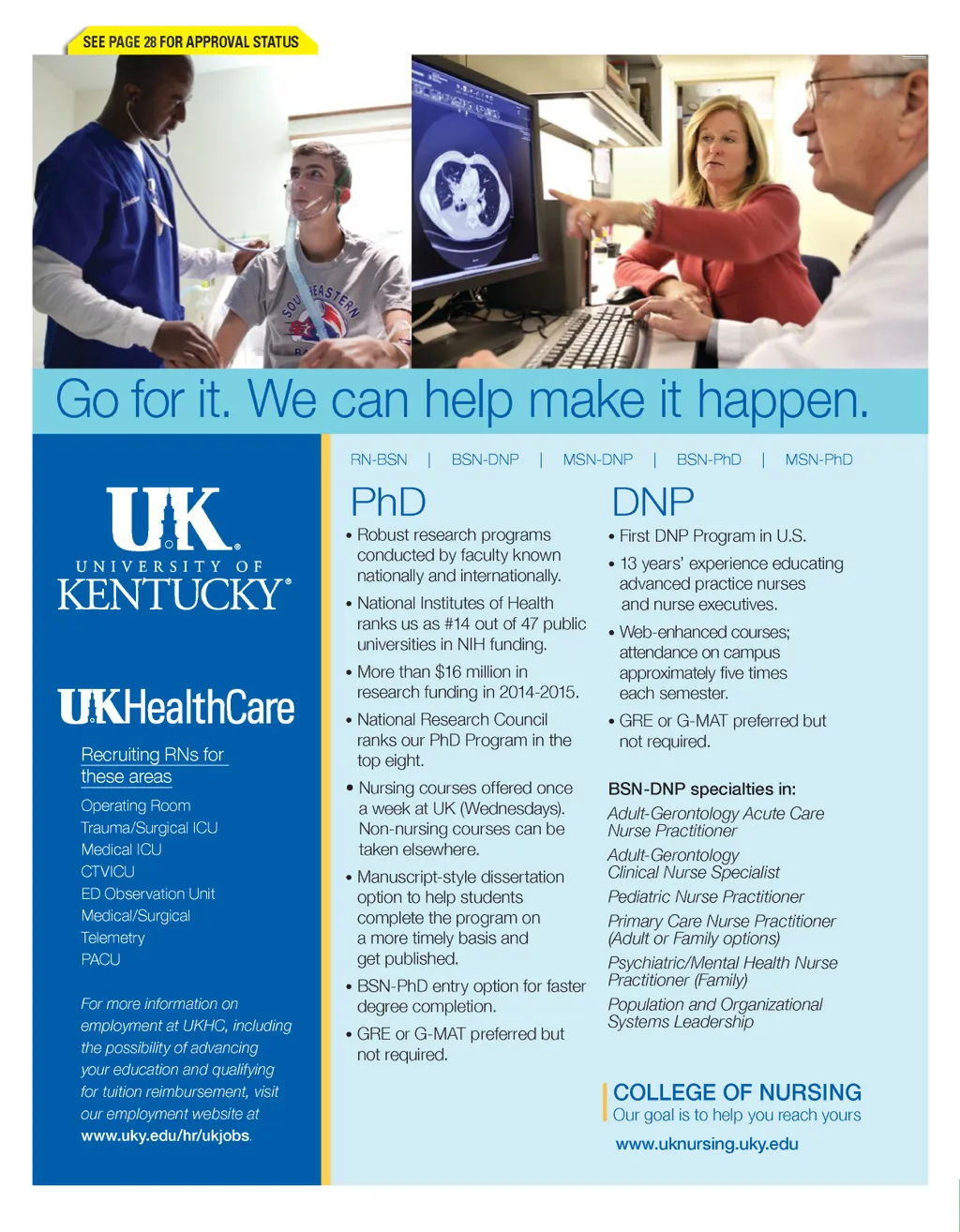 SEE PAGE 28 FOR APPROVAL STATUS

Go for it. We can help make it happen.

UK
UNIVERSITY OF
KENTUCKY®

UKHealthCare

Recruiting RNs for these areas

Operating Room
Trauma/Surgical ICU
Medical ICU
CTVICU
ED Observation Unit
Medical/Surgical
Telemetry
PACU

For more information on employment at UKHC, including the possibility of advancing your education and qualifying for tuition reimbursement, visit our employment website at www.uky.edu/hr/ukjobs.

RN-BSN | BSN-DNP | MSN-DNP | BSN-PhD | MSN-PhD

PhD

• Robust research programs conducted by faculty known nationally and internationally.
• National Institutes of Health ranks us as #14 out of 47 public universities in NIH funding.
• More than $16 million in research funding in 2014-2015.
• National Research Council ranks our PhD Program in the top eight.
• Nursing courses offered once a week at UK (Wednesdays). Non-nursing courses can be taken elsewhere.
• Manuscript-style dissertation option to help students complete the program on a more timely basis and get published.
• BSN-PhD entry option for faster degree completion.
• GRE or G-MAT preferred but not required.

DNP

• First DNP Program in U.S.
• 13 years' experience educating advanced practice nurses and nurse executives.
• Web-enhanced courses; attendance on campus approximately five times each semester.
• GRE or G-MAT preferred but not required.

BSN-DNP specialties in:

Adult-Gerontology Acute Care Nurse Practitioner

Adult-Gerontology Clinical Nurse Specialist

Pediatric Nurse Practitioner

Primary Care Nurse Practitioner (Adult or Family options)

Psychiatric/Mental Health Nurse Practitioner (Family)

Population and Organizational Systems Leadership

COLLEGE OF NURSING
Our goal is to help you reach yours

www.uknursing.uky.edu